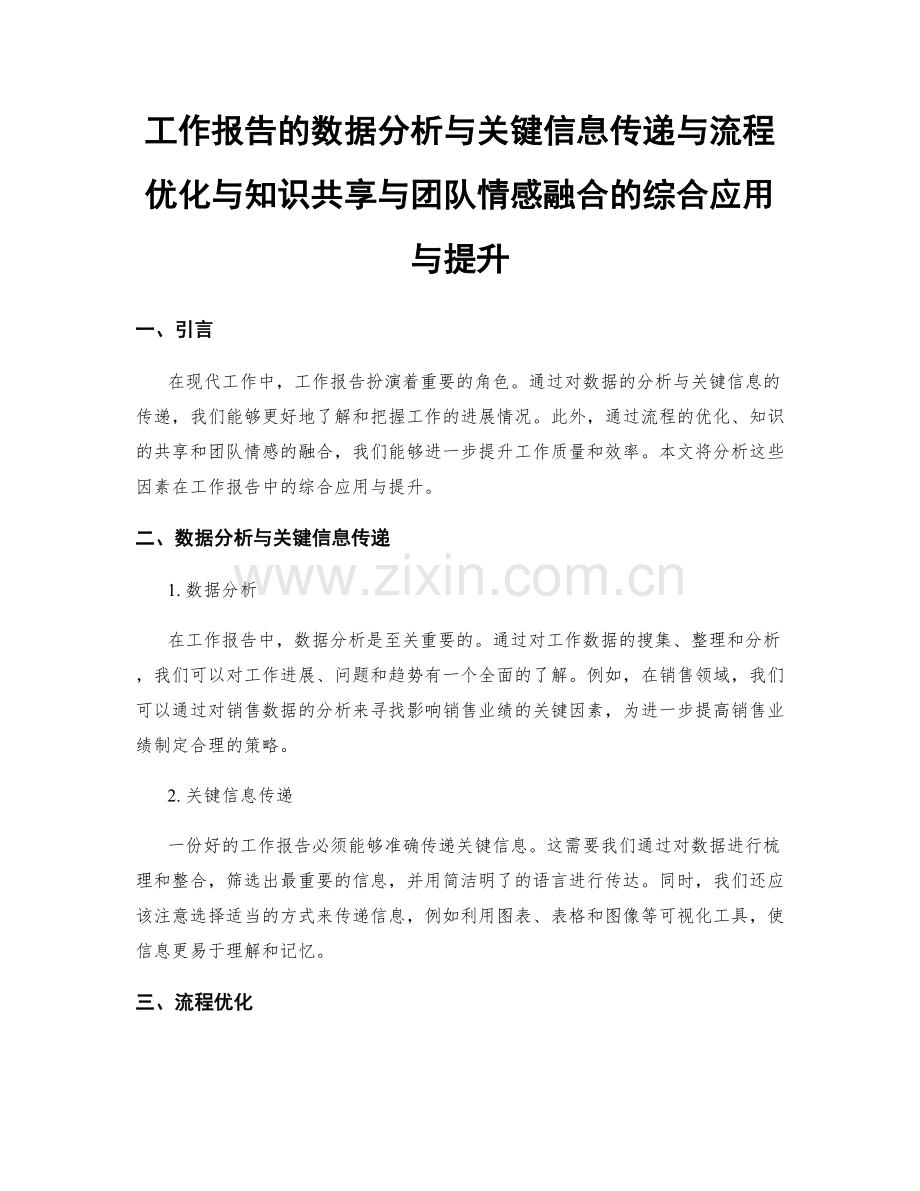 工作报告的数据分析与关键信息传递与流程优化与知识共享与团队情感融合的综合应用与提升

一、引言

在现代工作中，工作报告扮演着重要的角色。通过对数据的分析与关键信息的传递，我们能够更好地了解和把握工作的进展情况。此外，通过流程的优化、知识的共享和团队情感的融合，我们能够进一步提升工作质量和效率。本文将分析这些因素在工作报告中的综合应用与提升。

二、数据分析与关键信息传递

1.数据分析

在工作报告中，数据分析是至关重要的。通过对工作数据的搜集、整理和分析，我们可以对工作进展、问题和趋势有一个全面的了解。例如，在销售领域，我们可以通过对销售数据的分析来寻找影响销售业绩的关键因素，为进一步提高销售业绩制定合理的策略。

2.关键信息传递

一份好的工作报告必须能够准确传递关键信息。这需要我们通过对数据进行梳理和整合，筛选出最重要的信息，并用简洁明了的语言进行传达。同时，我们还应该注意选择适当的方式来传递信息，例如利用图表、表格和图像等可视化工具，使信息更易于理解和记忆。

三、流程优化

www.zixin.com.cn